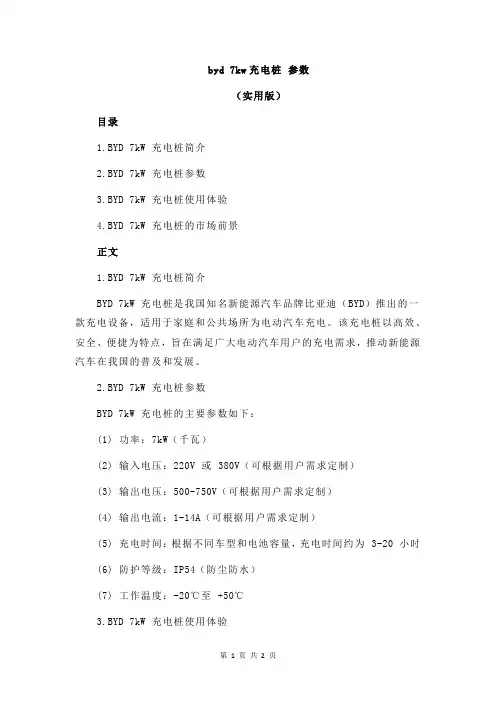 byd 7kw充电桩 参数

（实用版）

目录

1.BYD 7kW 充电桩简介

2.BYD 7kW 充电桩参数

3.BYD 7kW 充电桩使用体验

4.BYD 7kW 充电桩的市场前景

正文

1.BYD 7kW 充电桩简介

BYD 7kW 充电桩是我国知名新能源汽车品牌比亚迪（BYD）推出的一款充电设备，适用于家庭和公共场所为电动汽车充电。该充电桩以高效、安全、便捷为特点，旨在满足广大电动汽车用户的充电需求，推动新能源汽车在我国的普及和发展。

2.BYD 7kW 充电桩参数

BYD 7kW 充电桩的主要参数如下：

(1) 功率：7kW（千瓦）

(2) 输入电压：220V 或 380V（可根据用户需求定制）

(3) 输出电压：500-750V（可根据用户需求定制）

(4) 输出电流：1-14A（可根据用户需求定制）

(5) 充电时间：根据不同车型和电池容量，充电时间约为 3-20 小时

(6) 防护等级：IP54（防尘防水）

(7) 工作温度：-20℃至 +50℃

3.BYD 7kW 充电桩使用体验

第 1 页 共 2 页